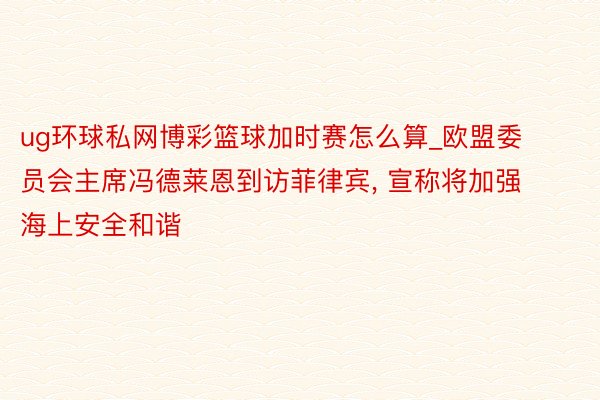 ug环球私网博彩篮球加时赛怎么算_欧盟委员会主席冯德莱恩到访菲律宾, 宣称将加强海上安全和谐